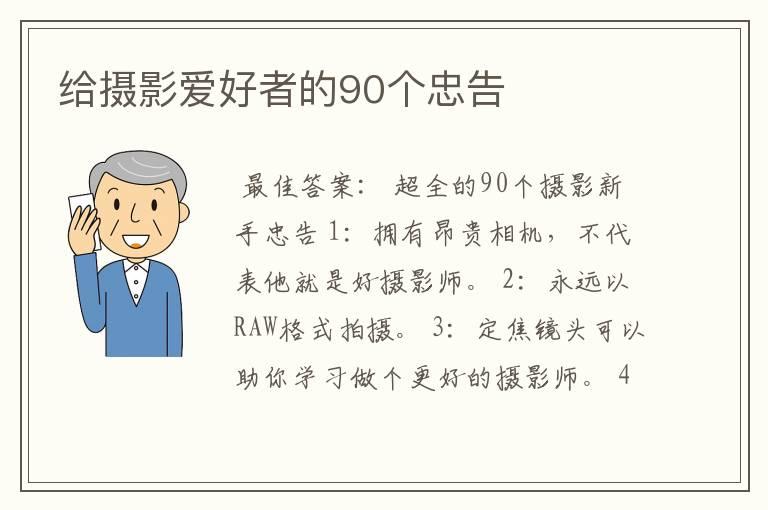 给摄影爱好者的90个忠告

最佳答案： 超全的90个摄影新手忠告 1: 拥有昂贵相机，不代表他就是好摄影师。 2: 永远以RAW格式拍摄。 3: 定焦镜头可以助你学习做个更好的摄影师。 4